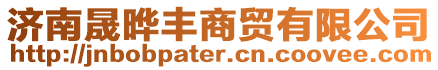 济南晟晔丰商贸有限公司
http://jnbobpater.cn.coovee.com